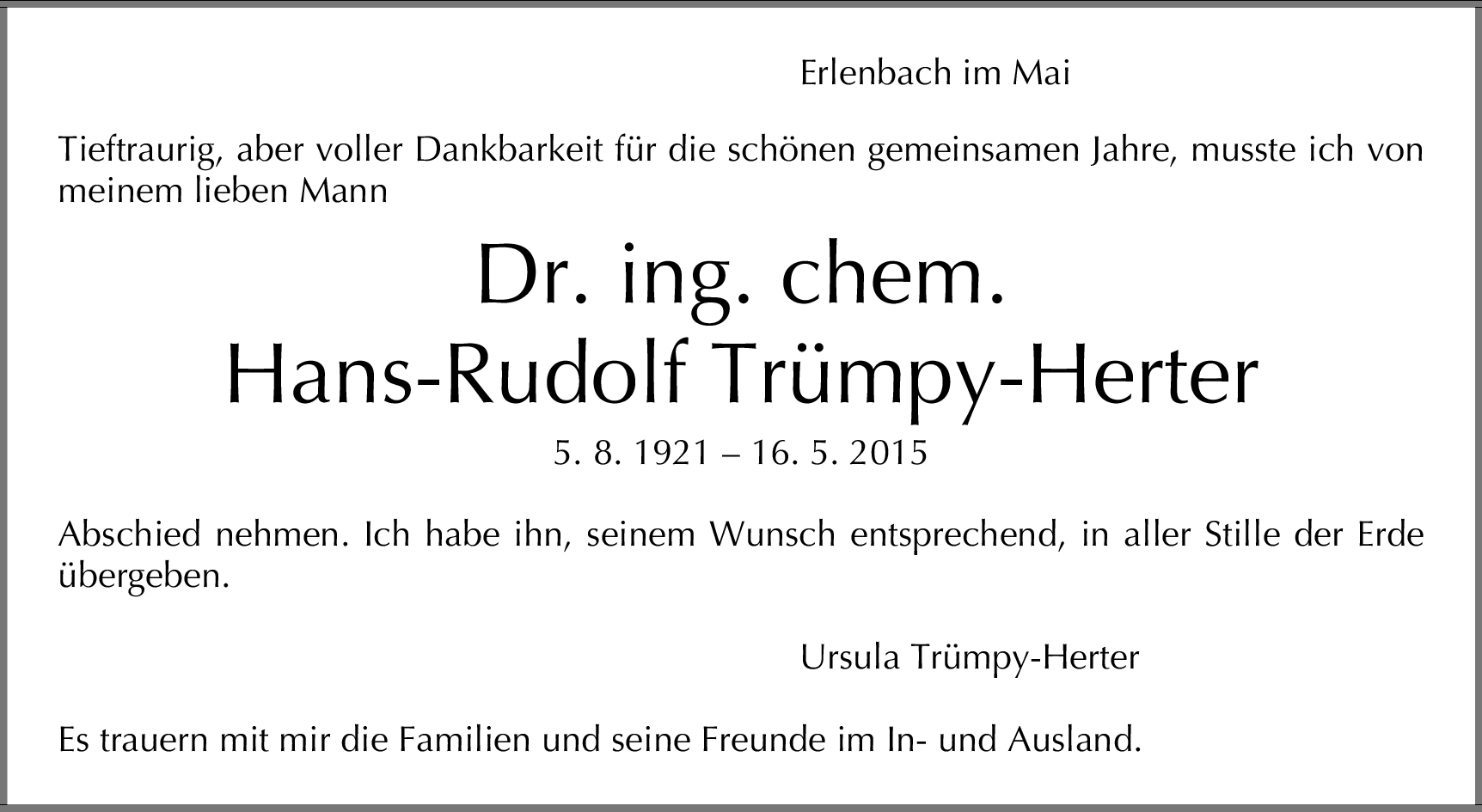 Erlenbach im Mai

Tieftraurig, aber voller Dankbarkeit für die schönen gemeinsamen Jahre, musste ich von meinem lieben Mann

Dr. ing. chem.
Hans-Rudolf Trümpy-Herter

5. 8. 1921 – 16. 5. 2015

Abschied nehmen. Ich habe ihn, seinem Wunsch entsprechend, in aller Stille der Erde übergeben.

Ursula Trümpy-Herter

Es trauern mit mir die Familien und seine Freunde im In- und Ausland.